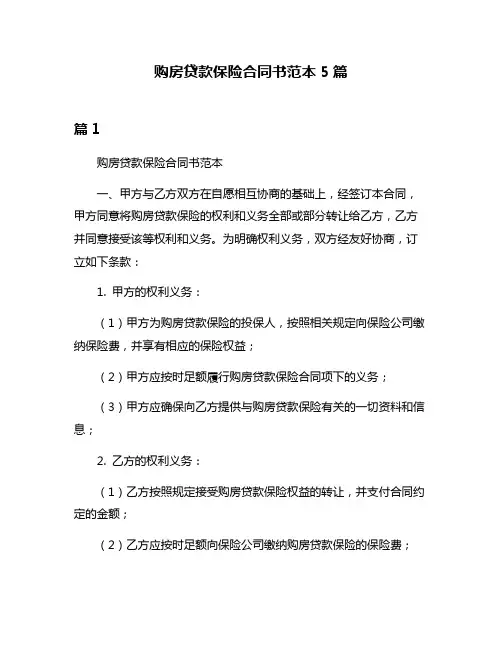 购房贷款保险合同书范本 5 篇

篇 1

购房贷款保险合同书范本

一、甲方与乙方双方在自愿相互协商的基础上，经签订本合同，甲方同意将购房贷款保险的权利和义务全部或部分转让给乙方，乙方并同意接受该等权利和义务。为明确权利义务，双方经友好协商，订立如下条款：

1. 甲方的权利义务：

（1）甲方为购房贷款保险的投保人，按照相关规定向保险公司缴纳保险费，并享有相应的保险权益；

（2）甲方应按时足额履行购房贷款保险合同项下的义务；

（3）甲方应确保向乙方提供与购房贷款保险有关的一切资料和信息；

2. 乙方的权利义务：

（1）乙方按照规定接受购房贷款保险权益的转让，并支付合同约定的金额；

（2）乙方应按时足额向保险公司缴纳购房贷款保险的保险费；